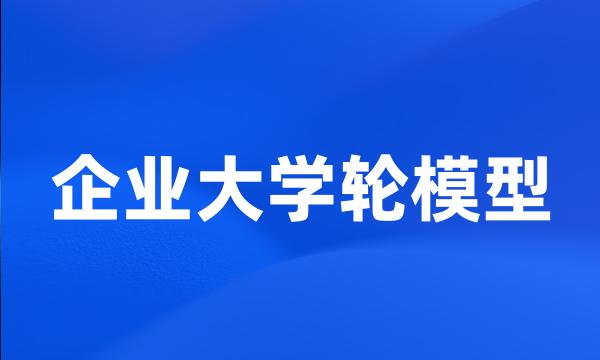 企业大学轮模型